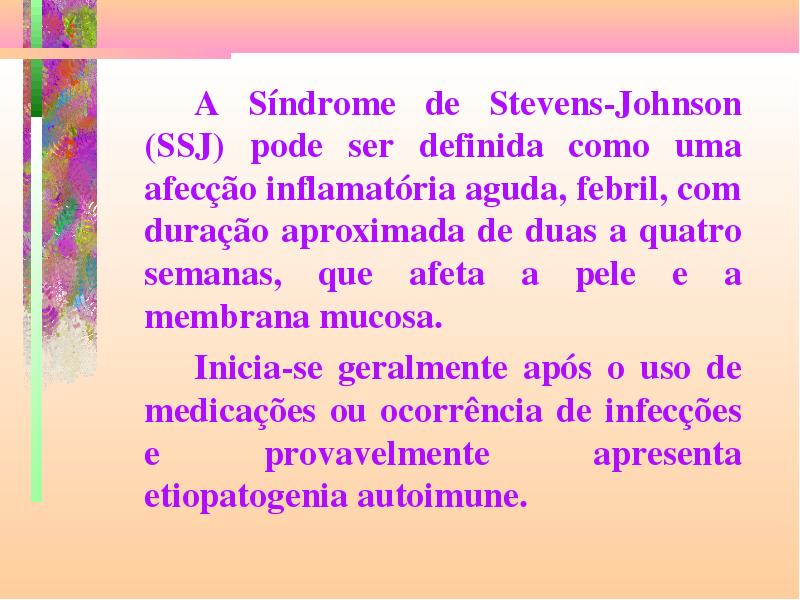 A Síndrome de Stevens-Johnson (SSJ) pode ser definida como uma afecção inflamatória aguda, febril, com duração aproximada de duas a quatro semanas, que afeta a pele e a membrana mucosa.

Inicia-se geralmente após o uso de medicações ou ocorrência de infecções e provavelmente apresenta etiopatogenia autoimune.